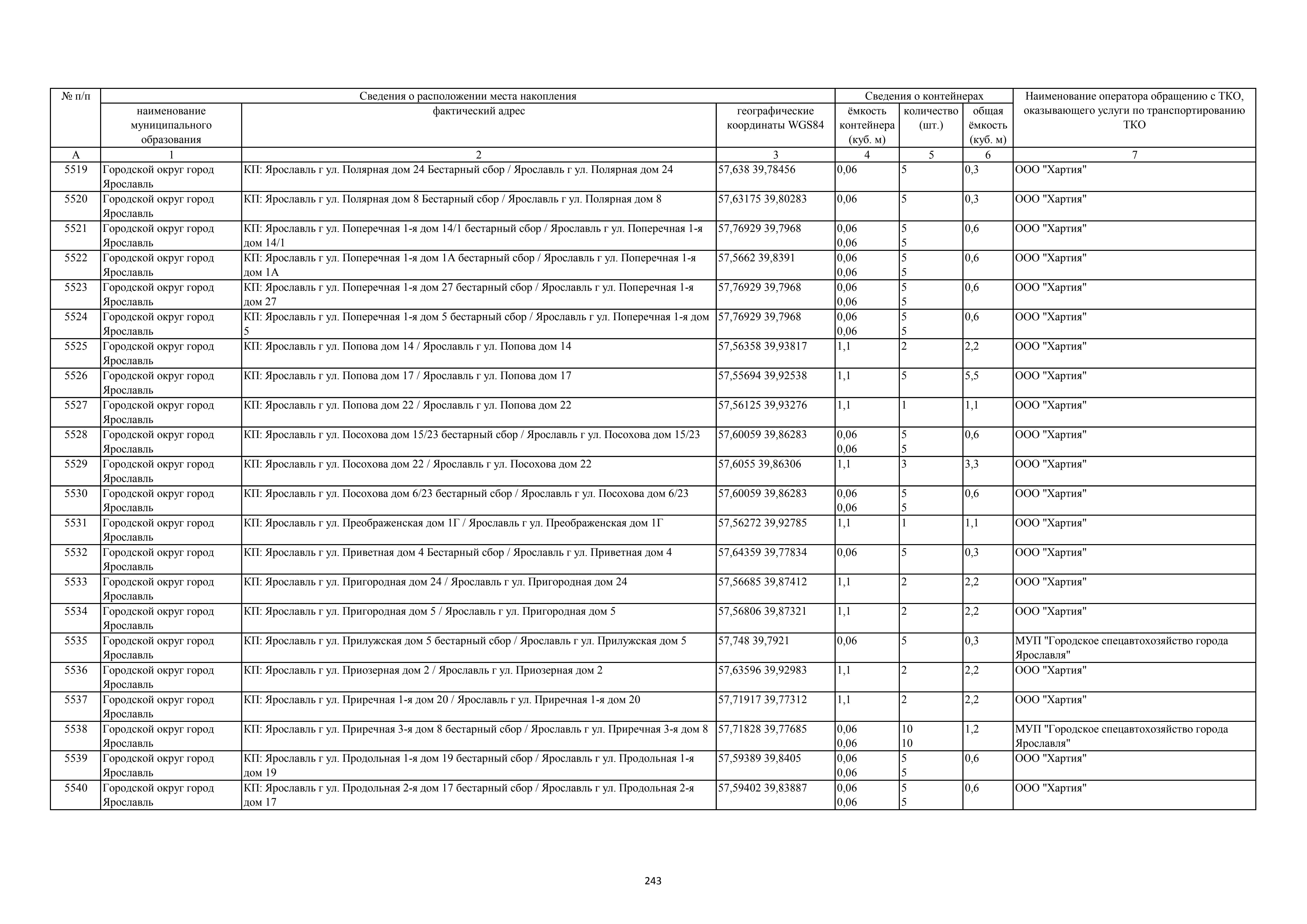 | № п/п | Сведения о расположении места накопления | | | Сведения о контейнерах | | | Наименование оператора обращению с ТКО, оказывающего услуги по транспортированию ТКО |
|---|---|---|---|---|---|---|---|
| | наименование муниципального образования | фактический адрес | географические координаты WGS84 | ёмкость контейнера (куб. м) | количество (шт.) | общая ёмкость (куб. м) | |
| А | 1 | 2 | 3 | 4 | 5 | 6 | 7 |
| 5519 | Городской округ город Ярославль | КП: Ярославль г ул. Полярная дом 24 Бестарный сбор / Ярославль г ул. Полярная дом 24 | 57,638 39,78456 | 0,06 | 5 | 0,3 | ООО "Хартия" |
| 5520 | Городской округ город Ярославль | КП: Ярославль г ул. Полярная дом 8 Бестарный сбор / Ярославль г ул. Полярная дом 8 | 57,63175 39,80283 | 0,06 | 5 | 0,3 | ООО "Хартия" |
| 5521 | Городской округ город Ярославль | КП: Ярославль г ул. Поперечная 1-я дом 14/1 бестарный сбор / Ярославль г ул. Поперечная 1-я дом 14/1 | 57,76929 39,7968 | 0,06 0,06 | 5 5 | 0,6 | ООО "Хартия" |
| 5522 | Городской округ город Ярославль | КП: Ярославль г ул. Поперечная 1-я дом 1А бестарный сбор / Ярославль г ул. Поперечная 1-я дом 1А | 57,5662 39,8391 | 0,06 0,06 | 5 5 | 0,6 | ООО "Хартия" |
| 5523 | Городской округ город Ярославль | КП: Ярославль г ул. Поперечная 1-я дом 27 бестарный сбор / Ярославль г ул. Поперечная 1-я дом 27 | 57,76929 39,7968 | 0,06 0,06 | 5 5 | 0,6 | ООО "Хартия" |
| 5524 | Городской округ город Ярославль | КП: Ярославль г ул. Поперечная 1-я дом 5 бестарный сбор / Ярославль г ул. Поперечная 1-я дом 5 | 57,76929 39,7968 | 0,06 0,06 | 5 5 | 0,6 | ООО "Хартия" |
| 5525 | Городской округ город Ярославль | КП: Ярославль г ул. Попова дом 14 / Ярославль г ул. Попова дом 14 | 57,56358 39,93817 | 1,1 | 2 | 2,2 | ООО "Хартия" |
| 5526 | Городской округ город Ярославль | КП: Ярославль г ул. Попова дом 17 / Ярославль г ул. Попова дом 17 | 57,55694 39,92538 | 1,1 | 5 | 5,5 | ООО "Хартия" |
| 5527 | Городской округ город Ярославль | КП: Ярославль г ул. Попова дом 22 / Ярославль г ул. Попова дом 22 | 57,56125 39,93276 | 1,1 | 1 | 1,1 | ООО "Хартия" |
| 5528 | Городской округ город Ярославль | КП: Ярославль г ул. Посохова дом 15/23 бестарный сбор / Ярославль г ул. Посохова дом 15/23 | 57,60059 39,86283 | 0,06 0,06 | 5 5 | 0,6 | ООО "Хартия" |
| 5529 | Городской округ город Ярославль | КП: Ярославль г ул. Посохова дом 22 / Ярославль г ул. Посохова дом 22 | 57,6055 39,86306 | 1,1 | 3 | 3,3 | ООО "Хартия" |
| 5530 | Городской округ город Ярославль | КП: Ярославль г ул. Посохова дом 6/23 бестарный сбор / Ярославль г ул. Посохова дом 6/23 | 57,60059 39,86283 | 0,06 0,06 | 5 5 | 0,6 | ООО "Хартия" |
| 5531 | Городской округ город Ярославль | КП: Ярославль г ул. Преображенская дом 1Г / Ярославль г ул. Преображенская дом 1Г | 57,56272 39,92785 | 1,1 | 1 | 1,1 | ООО "Хартия" |
| 5532 | Городской округ город Ярославль | КП: Ярославль г ул. Приветная дом 4 Бестарный сбор / Ярославль г ул. Приветная дом 4 | 57,64359 39,77834 | 0,06 | 5 | 0,3 | ООО "Хартия" |
| 5533 | Городской округ город Ярославль | КП: Ярославль г ул. Пригородная дом 24 / Ярославль г ул. Пригородная дом 24 | 57,56685 39,87412 | 1,1 | 2 | 2,2 | ООО "Хартия" |
| 5534 | Городской округ город Ярославль | КП: Ярославль г ул. Пригородная дом 5 / Ярославль г ул. Пригородная дом 5 | 57,56806 39,87321 | 1,1 | 2 | 2,2 | ООО "Хартия" |
| 5535 | Городской округ город Ярославль | КП: Ярославль г ул. Прилужская дом 5 бестарный сбор / Ярославль г ул. Прилужская дом 5 | 57,748 39,7921 | 0,06 | 5 | 0,3 | МУП "Городское спецавтохозяйство города Ярославля" |
| 5536 | Городской округ город Ярославль | КП: Ярославль г ул. Приозерная дом 2 / Ярославль г ул. Приозерная дом 2 | 57,63596 39,92983 | 1,1 | 2 | 2,2 | ООО "Хартия" |
| 5537 | Городской округ город Ярославль | КП: Ярославль г ул. Приречная 1-я дом 20 / Ярославль г ул. Приречная 1-я дом 20 | 57,71917 39,77312 | 1,1 | 2 | 2,2 | ООО "Хартия" |
| 5538 | Городской округ город Ярославль | КП: Ярославль г ул. Приречная 3-я дом 8 бестарный сбор / Ярославль г ул. Приречная 3-я дом 8 | 57,71828 39,77685 | 0,06 0,06 | 10 10 | 1,2 | МУП "Городское спецавтохозяйство города Ярославля" |
| 5539 | Городской округ город Ярославль | КП: Ярославль г ул. Продольная 1-я дом 19 бестарный сбор / Ярославль г ул. Продольная 1-я дом 19 | 57,59389 39,8405 | 0,06 0,06 | 5 5 | 0,6 | ООО "Хартия" |
| 5540 | Городской округ город Ярославль | КП: Ярославль г ул. Продольная 2-я дом 17 бестарный сбор / Ярославль г ул. Продольная 2-я дом 17 | 57,59402 39,83887 | 0,06 0,06 | 5 5 | 0,6 | ООО "Хартия" |

243